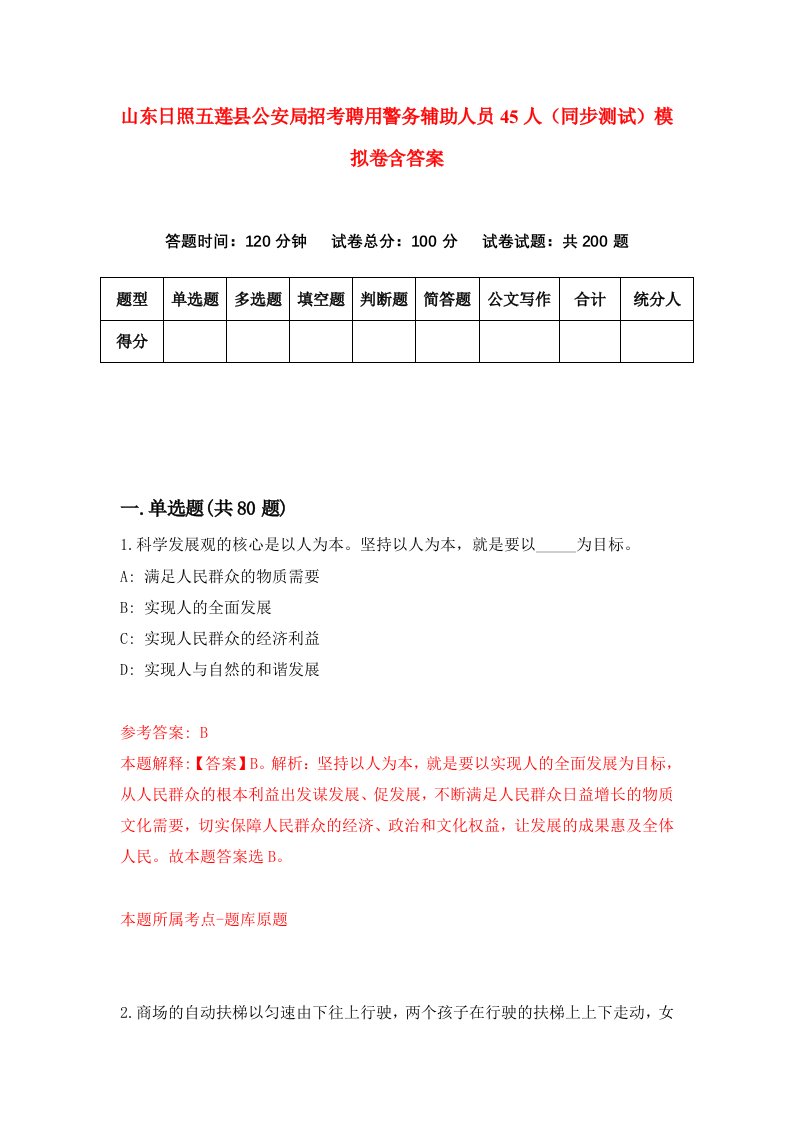 山东日照五莲县公安局招考聘用警务辅助人员45人（同步测试）模拟卷含答案

答题时间：120分钟　　试卷总分：100分　　试卷试题：共200题

| 题型 | 单选题 | 多选题 | 填空题 | 判断题 | 简答题 | 公文写作 | 合计 | 统分人 |
|---|---|---|---|---|---|---|---|---|
| 得分 | | | | | | | | |

一.单选题(共80题)

1.科学发展观的核心是以人为本。坚持以人为本，就是要以_____为目标。

A: 满足人民群众的物质需要

B: 实现人的全面发展

C: 实现人民群众的经济利益

D: 实现人与自然的和谐发展

参考答案: B

本题解释:【答案】B。解析：坚持以人为本，就是要以实现人的全面发展为目标，从人民群众的根本利益出发谋发展、促发展，不断满足人民群众日益增长的物质文化需要，切实保障人民群众的经济、政治和文化权益，让发展的成果惠及全体人民。故本题答案选B。

本题所属考点-题库原题

2.商场的自动扶梯以匀速由下往上行驶，两个孩子在行驶的扶梯上上下走动，女